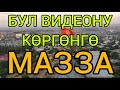 БУЛ ВИДЕОНУ
КӨРГӨНГӨ
МАЗЗА